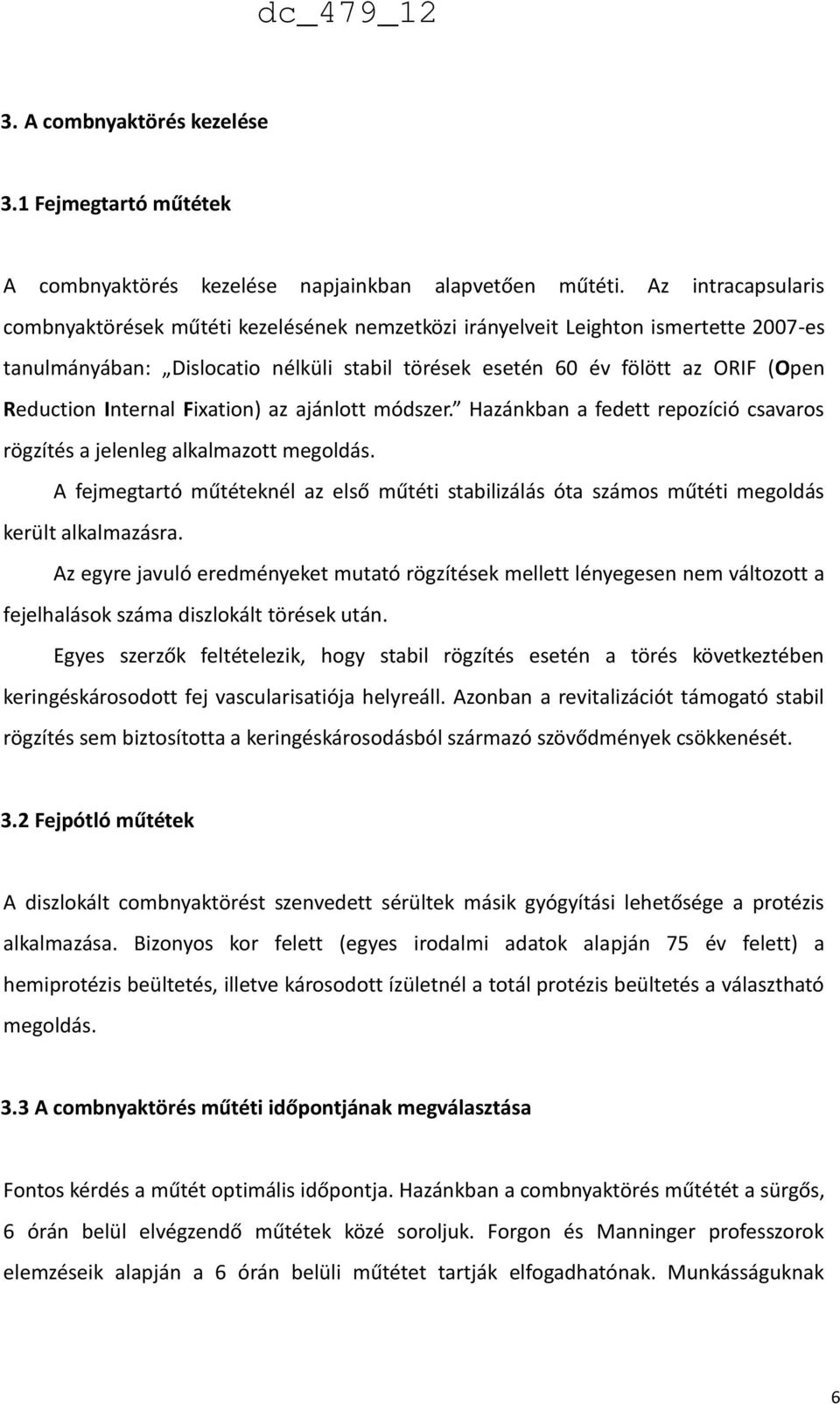 dc_479_12

3. A combnyaktörés kezelése

3.1 Fejmegtartó műtétek

A combnyaktörés kezelése napjainkban alapvetően műtéti. Az intracapsularis combnyaktörések műtéti kezelésének nemzetközi irányelveit Leighton ismertette 2007-es tanulmányában: „Dislocatio nélküli stabil törések esetén 60 év fölött az ORIF (Open Reduction Internal Fixation) az ajánlott módszer.” Hazánkban a fedett repozíció csavaros rögzítés a jelenleg alkalmazott megoldás.

A fejmegtartó műtéteknél az első műtéti stabilizálás óta számos műtéti megoldás került alkalmazásra.

Az egyre javuló eredményeket mutató rögzítések mellett lényegesen nem változott a fejelhalások száma diszlokált törések után.

Egyes szerzők feltételezik, hogy stabil rögzítés esetén a törés következtében keringéskárosodott fej vascularisatiója helyreáll. Azonban a revitalizációt támogató stabil rögzítés sem biztosította a keringéskárosodásból származó szövődmények csökkenését.

3.2 Fejpótló műtétek

A diszlokált combnyaktörést szenvedett sérültek másik gyógyítási lehetősége a protézis alkalmazása. Bizonyos kor felett (egyes irodalmi adatok alapján 75 év felett) a hemiprotézis beültetés, illetve károsodott ízületnél a totál protézis beültetés a választható megoldás.

3.3 A combnyaktörés műtéti időpontjának megválasztása

Fontos kérdés a műtét optimális időpontja. Hazánkban a combnyaktörés műtétét a sürgős, 6 órán belül elvégzendő műtétek közé soroljuk. Forgon és Manninger professzorok elemzéseik alapján a 6 órán belüli műtétet tartják elfogadhatónak. Munkásságuknak

6